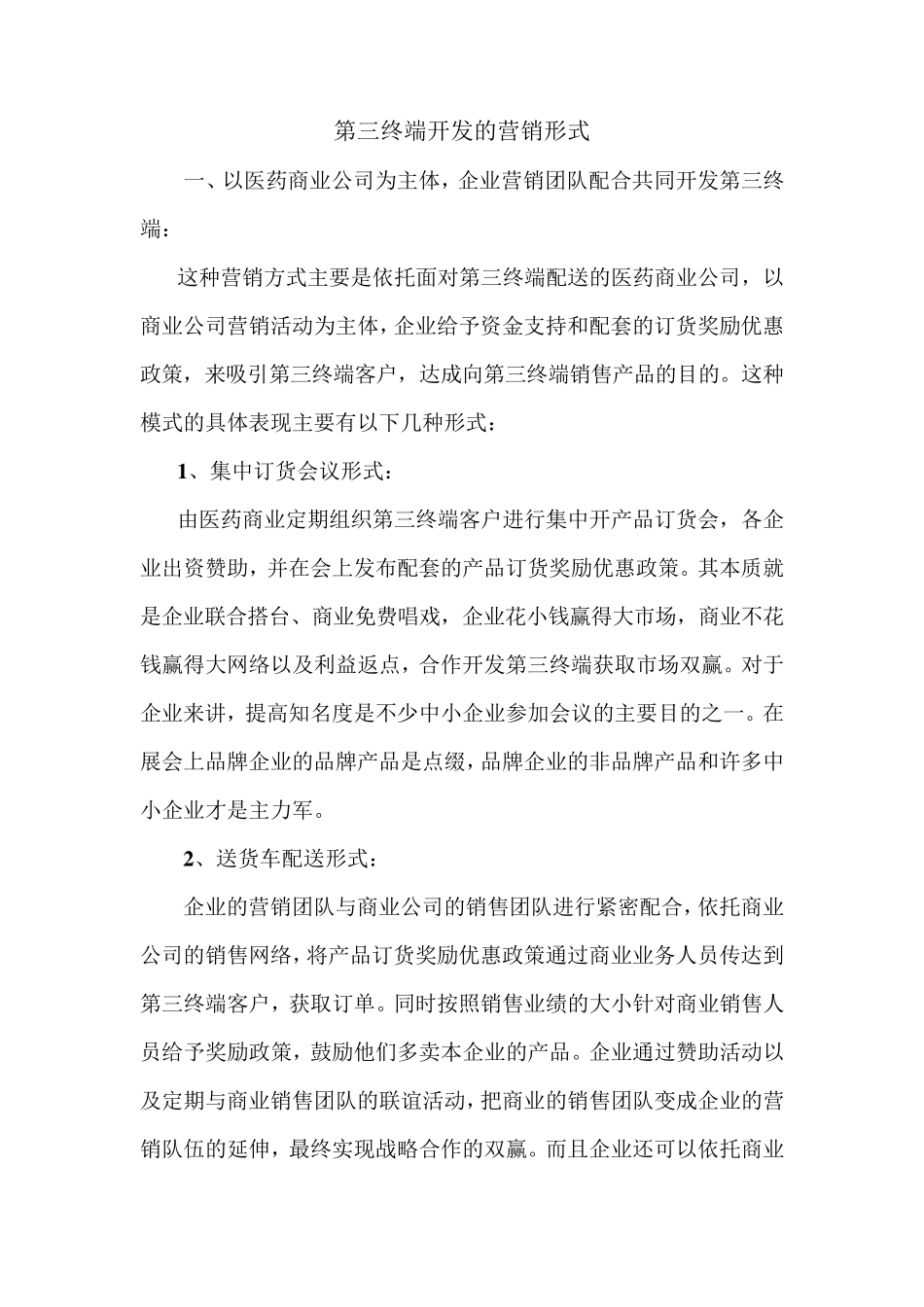 第三终端开发的营销形式

一、以医药商业公司为主体，企业营销团队配合共同开发第三终端：

这种营销方式主要是依托面对第三终端配送的医药商业公司，以商业公司营销活动为主体，企业给予资金支持和配套的订货奖励优惠政策，来吸引第三终端客户，达成向第三终端销售产品的目的。这种模式的具体表现主要有以下几种形式：

1、集中订货会议形式：

由医药商业定期组织第三终端客户进行集中开产品订货会，各企业出资赞助，并在会上发布配套的产品订货奖励优惠政策。其本质就是企业联合搭台、商业免费唱戏，企业花小钱赢得大市场，商业不花钱赢得大网络以及利益返点，合作开发第三终端获取市场双赢。对于企业来讲，提高知名度是不少中小企业参加会议的主要目的之一。在展会上品牌企业的品牌产品是点缀，品牌企业的非品牌产品和许多中小企业才是主力军。

2、送货车配送形式：

企业的营销团队与商业公司的销售团队进行紧密配合，依托商业公司的销售网络，将产品订货奖励优惠政策通过商业业务人员传达到第三终端客户，获取订单。同时按照销售业绩的大小针对商业销售人员给予奖励政策，鼓励他们多卖本企业的产品。企业通过赞助活动以及定期与商业销售团队的联谊活动，把商业的销售团队变成企业的营销队伍的延伸，最终实现战略合作的双赢。而且企业还可以依托商业